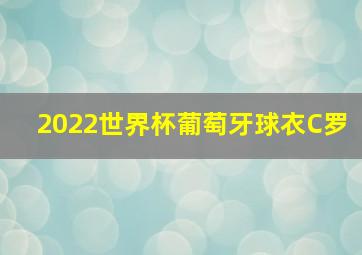 2022世界杯葡萄牙球衣C罗